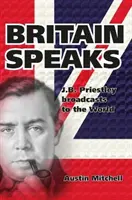 BRITAIN SPEAKS

J.B. Priestley broadcasts to the World

Austin Mitchell